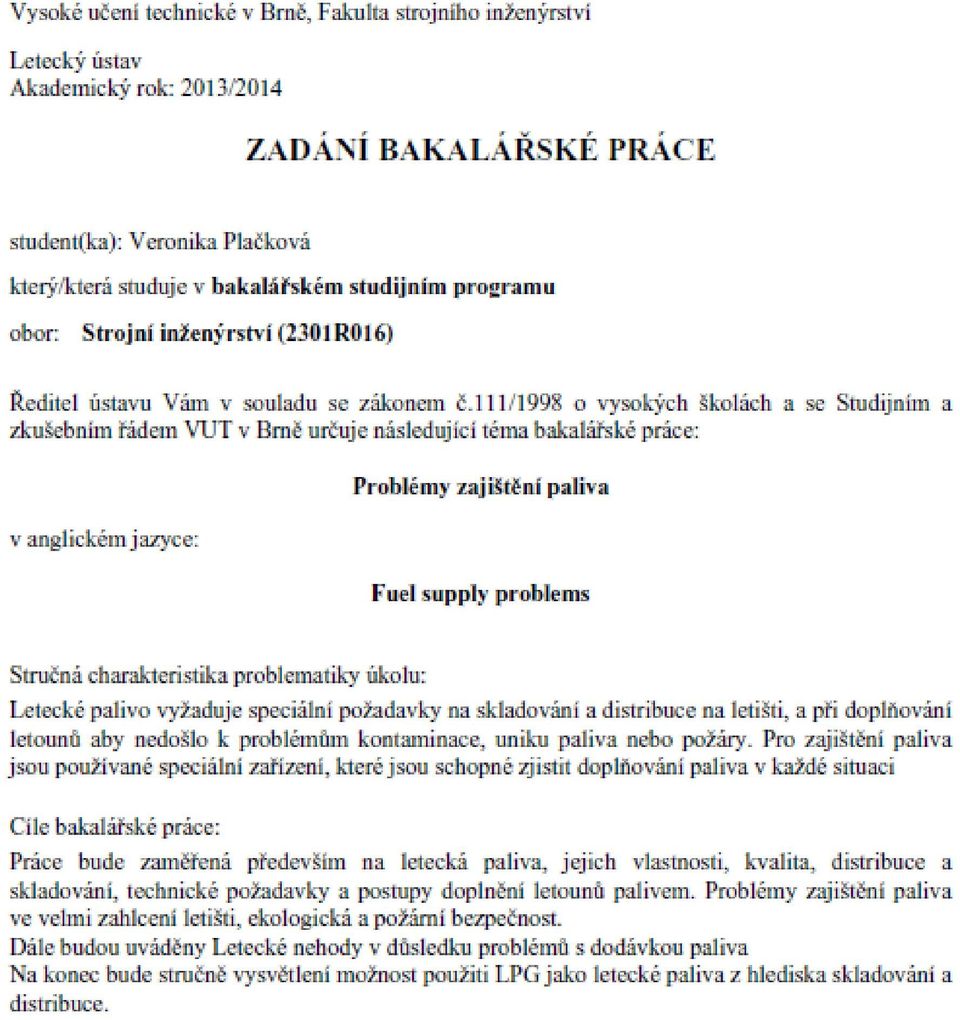 Vysoké učení technické v Brně, Fakulta strojního inženýrství

Letecký ústav
Akademický rok: 2013/2014

ZADÁNÍ BAKALÁŘSKÉ PRÁCE

student(ka): Veronika Plačková

který/která studuje v bakalářském studijním programu

obor: Strojní inženýrství (2301R016)

Ředitel ústavu Vám v souladu se zákonem č.111/1998 o vysokých školách a se Studijním a zkušebním řádem VUT v Brně určuje následující téma bakalářské práce:

Problémy zajištění paliva

v anglickém jazyce:

Fuel supply problems

Stručná charakteristika problematiky úkolu:

Letecké palivo vyžaduje speciální požadavky na skladování a distribuce na letišti, a při doplňování letounů aby nedošlo k problémům kontaminace, uniku paliva nebo požáry. Pro zajištění paliva jsou používané speciální zařízení, které jsou schopné zjistit doplňování paliva v každé situaci

Cíle bakalářské práce:

Práce bude zaměřená především na letecká paliva, jejich vlastnosti, kvalita, distribuce a skladování, technické požadavky a postupy doplnění letounů palivem. Problémy zajištění paliva ve velmi zahlcení letišti, ekologická a požární bezpečnost.
Dále budou uváděny Letecké nehody v důsledku problémů s dodávkou paliva
Na konec bude stručně vysvětlení možnost použiti LPG jako letecké paliva z hlediska skladování a distribuce.